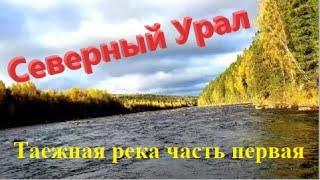 Северный Урал

Таежная река часть первая